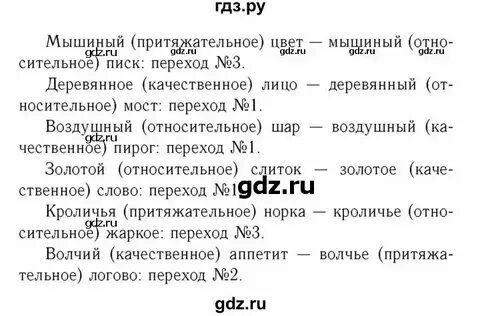 гдз.ру

Мышиный (притяжательное) цвет — мышиный (относительное) писк: переход №3.

gdz.ru gdz.ru gdz.ru gdz.ru gdz.ru

Деревянное (качественное) лицо — деревянный (относительное) мост: переход №1.

Воздушный (относительное) шар — воздушный (качественное) пирог: переход №1.

gdz.ru

Золотой (относительное) слиток — золотое (качественное) слово: переход №1

gdz.ru

Кроличья (притяжательное) норка — кроличье (относительное) жаркое: переход №3.

gdz.ru

Волчий (качественное) аппетит — волчье (притяжательное) логово: переход №2.

gdz.ru